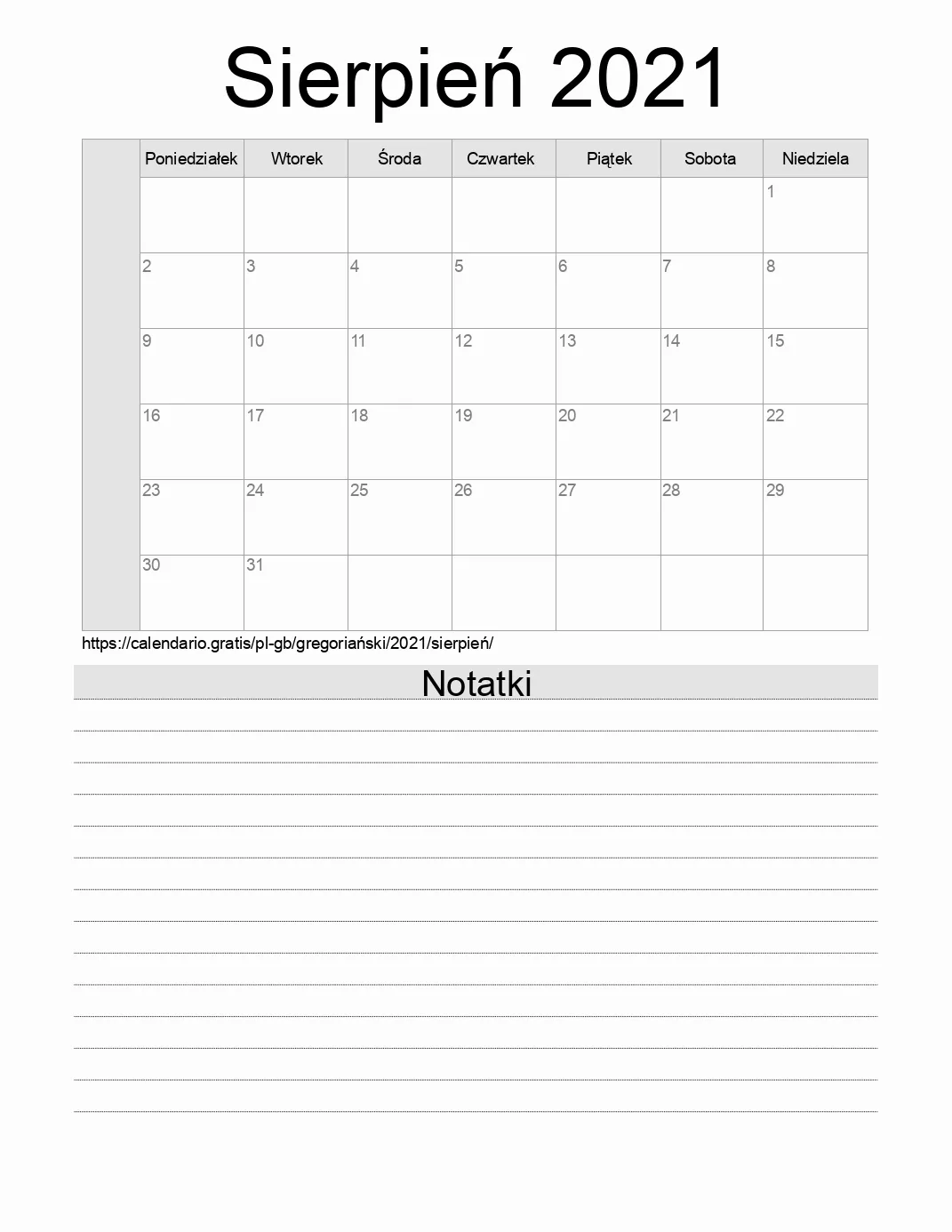 Sierpień 2021

| | Poniedziałek | Wtorek | Środa | Czwartek | Piątek | Sobota | Niedziela |
|---|---|---|---|---|---|---|---|
| | | | | | | | 1 |
| | 2 | 3 | 4 | 5 | 6 | 7 | 8 |
| | 9 | 10 | 11 | 12 | 13 | 14 | 15 |
| | 16 | 17 | 18 | 19 | 20 | 21 | 22 |
| | 23 | 24 | 25 | 26 | 27 | 28 | 29 |
| | 30 | 31 | | | | | |

https://calendario.gratis/pl-gb/gregoriański/2021/sierpień/

Notatki